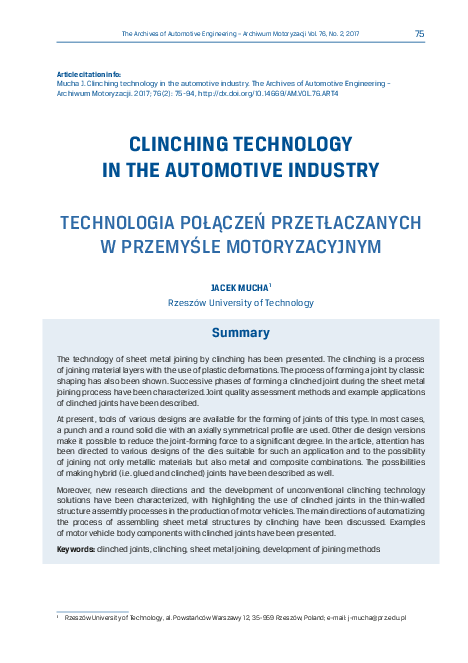 The Archives of Automotive Engineering – Archiwum Motoryzacji Vol. 76, No. 2, 2017 75

Article citation info:
Mucha J. Clinching technology in the automotive industry. The Archives of Automotive Engineering – Archiwum Motoryzacji. 2017; 76(2): 75-94, http://dx.doi.org/10.14669/AM.VOL.76.ART4

CLINCHING TECHNOLOGY IN THE AUTOMOTIVE INDUSTRY

TECHNOLOGIA POŁĄCZEŃ PRZETŁACZANYCH W PRZEMYŚLE MOTORYZACYJNYM

JACEK MUCHA$^1$
Rzeszów University of Technology

Summary

The technology of sheet metal joining by clinching has been presented. The clinching is a process of joining material layers with the use of plastic deformations. The process of forming a joint by classic shaping has also been shown. Successive phases of forming a clinched joint during the sheet metal joining process have been characterized. Joint quality assessment methods and example applications of clinched joints have been described.

At present, tools of various designs are available for the forming of joints of this type. In most cases, a punch and a round solid die with an axially symmetrical profile are used. Other die design versions make it possible to reduce the joint-forming force to a significant degree. In the article, attention has been directed to various designs of the dies suitable for such an application and to the possibility of joining not only metallic materials but also metal and composite combinations. The possibilities of making hybrid (i.e. glued and clinched) joints have been described as well.

Moreover, new research directions and the development of unconventional clinching technology solutions have been characterized, with highlighting the use of clinched joints in the thin-walled structure assembly processes in the production of motor vehicles. The main directions of automatizing the process of assembling sheet metal structures by clinching have been discussed. Examples of motor vehicle body components with clinched joints have been presented.

Keywords: clinched joints, clinching, sheet metal joining, development of joining methods

$^1$ Rzeszów University of Technology, al. Powstańców Warszawy 12, 35-959 Rzeszów, Poland; e-mail: j-mucha@prz.edu.pl